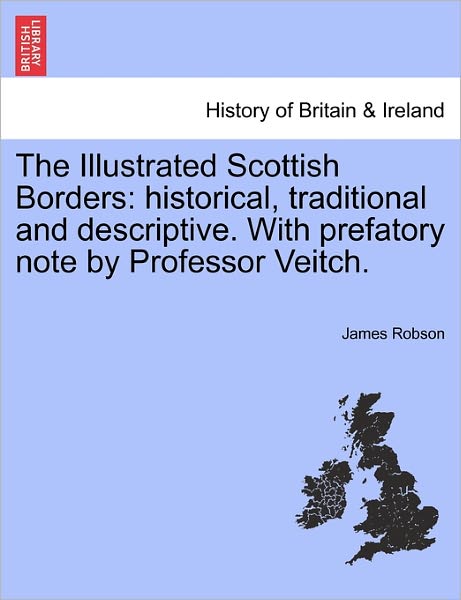 BRITISH LIBRARY

History of Britain & Ireland

The Illustrated Scottish Borders: historical, traditional and descriptive. With prefatory note by Professor Veitch.

James Robson